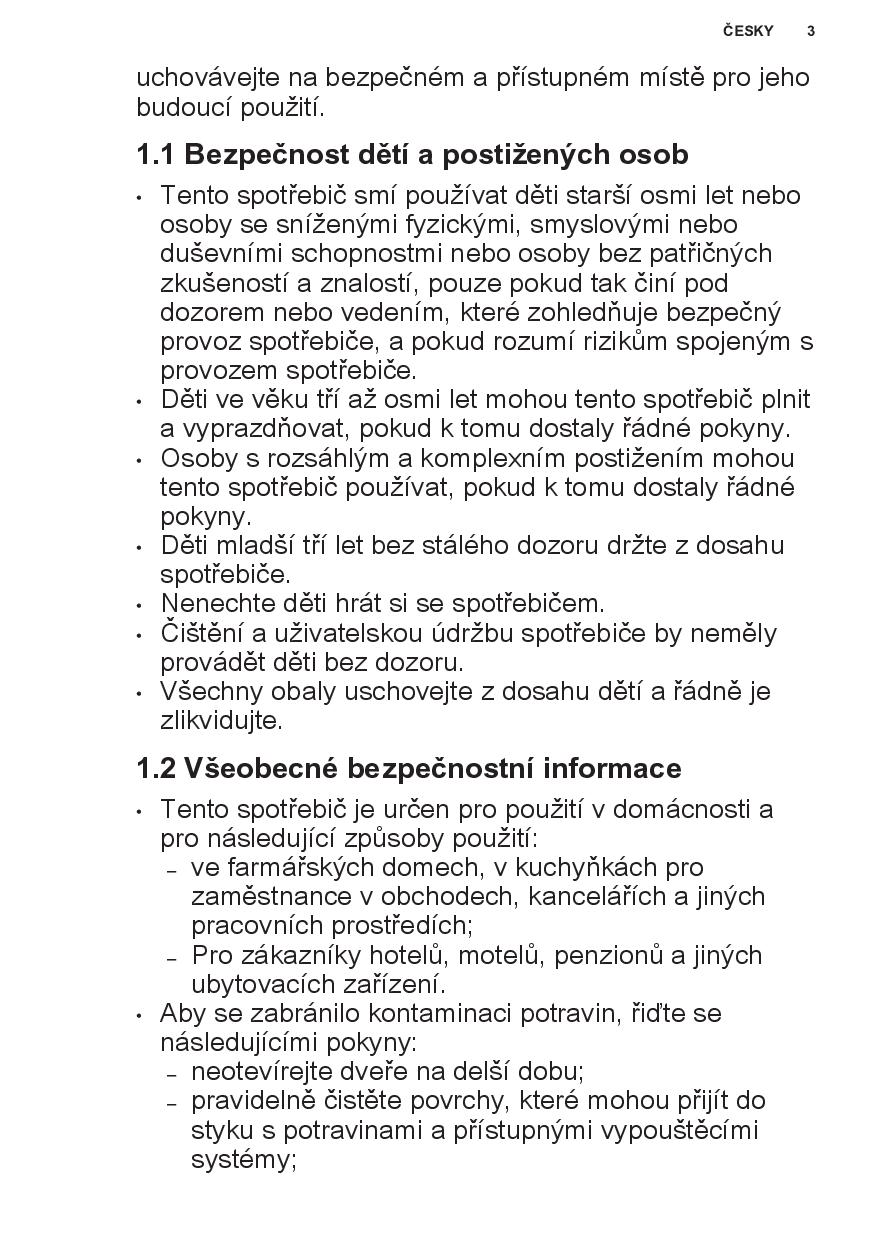 ČESKY 3

uchovávejte na bezpečném a přístupném místě pro jeho budoucí použití.

1.1 Bezpečnost dětí a postižených osob

• Tento spotřebič smí používat děti starší osmi let nebo osoby se sníženými fyzickými, smyslovými nebo duševními schopnostmi nebo osoby bez patřičných zkušeností a znalostí, pouze pokud tak činí pod dozorem nebo vedením, které zohledňuje bezpečný provoz spotřebiče, a pokud rozumí rizikům spojeným s provozem spotřebiče.
• Děti ve věku tří až osmi let mohou tento spotřebič plnit a vyprazdňovat, pokud k tomu dostaly řádné pokyny.
• Osoby s rozsáhlým a komplexním postižením mohou tento spotřebič používat, pokud k tomu dostaly řádné pokyny.
• Děti mladší tří let bez stálého dozoru držte z dosahu spotřebiče.
• Nenechte děti hrát si se spotřebičem.
• Čištění a uživatelskou údržbu spotřebiče by neměly provádět děti bez dozoru.
• Všechny obaly uschovejte z dosahu dětí a řádně je zlikvidujte.

1.2 Všeobecné bezpečnostní informace

• Tento spotřebič je určen pro použití v domácnosti a pro následující způsoby použití:
– ve farmářských domech, v kuchyňkách pro zaměstnance v obchodech, kancelářích a jiných pracovních prostředích;
– Pro zákazníky hotelů, motelů, penzionů a jiných ubytovacích zařízení.
• Aby se zabránilo kontaminaci potravin, řiďte se následujícími pokyny:
– neotevírejte dveře na delší dobu;
– pravidelně čistěte povrchy, které mohou přijít do styku s potravinami a přístupnými vypouštěcími systémy;